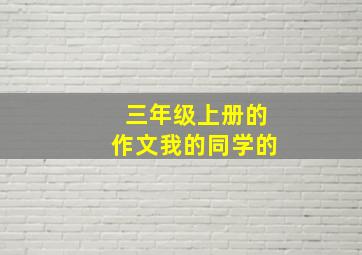 三年级上册的
作文我的同学的